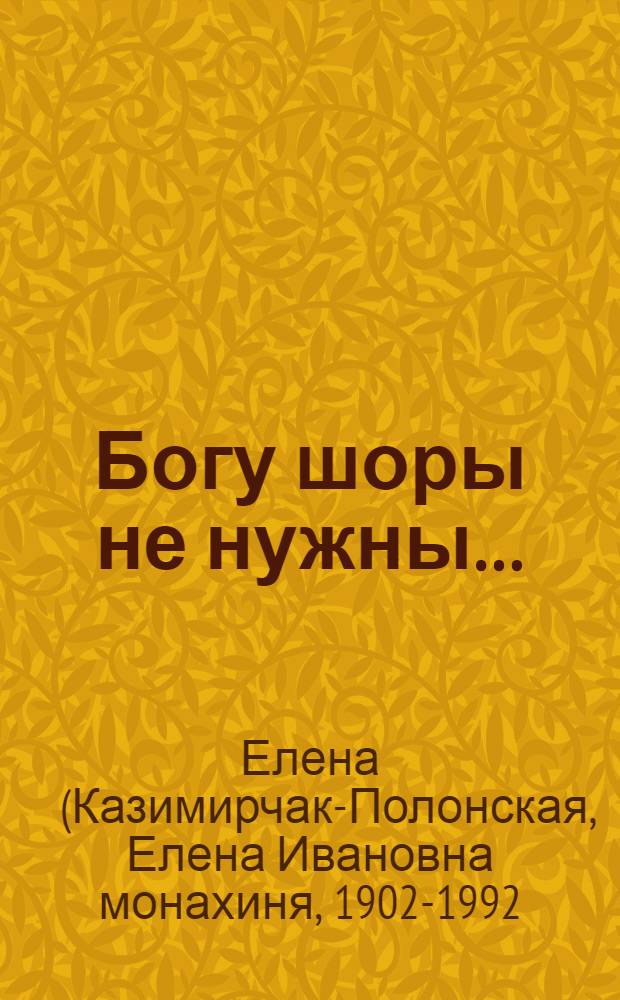 Богу шоры не нужны...

Елена (Казимирчак-Полонская, Елена Ивановна монахиня, 1902-1992